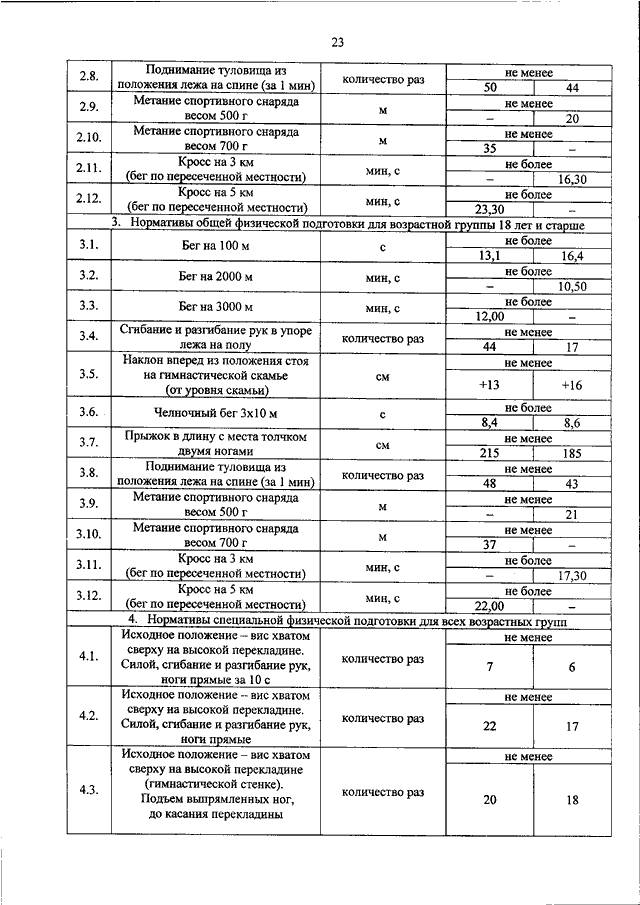 23

| | | | | |
|---|---|---|---|---|
| 2.8. | Поднимание туловища из положения лежа на спине (за 1 мин) | количество раз | не менее | |
| | | | 50 | 44 |
| 2.9. | Метание спортивного снаряда весом 500 г | м | не менее | |
| | | | – | 20 |
| 2.10. | Метание спортивного снаряда весом 700 г | м | не менее | |
| | | | 35 | – |
| 2.11. | Кросс на 3 км (бег по пересеченной местности) | мин, с | не более | |
| | | | – | 16,30 |
| 2.12. | Кросс на 5 км (бег по пересеченной местности) | мин, с | не более | |
| | | | 23,30 | – |
| 3. Нормативы общей физической подготовки для возрастной группы 18 лет и старше | | | | |
| 3.1. | Бег на 100 м | с | не более | |
| | | | 13,1 | 16,4 |
| 3.2. | Бег на 2000 м | мин, с | не более | |
| | | | – | 10,50 |
| 3.3. | Бег на 3000 м | мин, с | не более | |
| | | | 12,00 | – |
| 3.4. | Сгибание и разгибание рук в упоре лежа на полу | количество раз | не менее | |
| | | | 44 | 17 |
| 3.5. | Наклон вперед из положения стоя на гимнастической скамье (от уровня скамьи) | см | не менее | |
| | | | +13 | +16 |
| 3.6. | Челночный бег 3х10 м | с | не более | |
| | | | 8,4 | 8,6 |
| 3.7. | Прыжок в длину с места толчком двумя ногами | см | не менее | |
| | | | 215 | 185 |
| 3.8. | Поднимание туловища из положения лежа на спине (за 1 мин) | количество раз | не менее | |
| | | | 48 | 43 |
| 3.9. | Метание спортивного снаряда весом 500 г | м | не менее | |
| | | | – | 21 |
| 3.10. | Метание спортивного снаряда весом 700 г | м | не менее | |
| | | | 37 | – |
| 3.11. | Кросс на 3 км (бег по пересеченной местности) | мин, с | не более | |
| | | | – | 17,30 |
| 3.12. | Кросс на 5 км (бег по пересеченной местности) | мин, с | не более | |
| | | | 22,00 | – |
| 4. Нормативы специальной физической подготовки для всех возрастных групп | | | | |
| 4.1. | Исходное положение – вис хватом сверху на высокой перекладине. Силой, сгибание и разгибание рук, ноги прямые за 10 с | количество раз | не менее | |
| | | | 7 | 6 |
| 4.2. | Исходное положение – вис хватом сверху на высокой перекладине. Силой, сгибание и разгибание рук, ноги прямые | количество раз | не менее | |
| | | | 22 | 17 |
| 4.3. | Исходное положение – вис хватом сверху на высокой перекладине (гимнастической стенке). Подъем выпрямленных ног, до касания перекладины | количество раз | не менее | |
| | | | 20 | 18 |